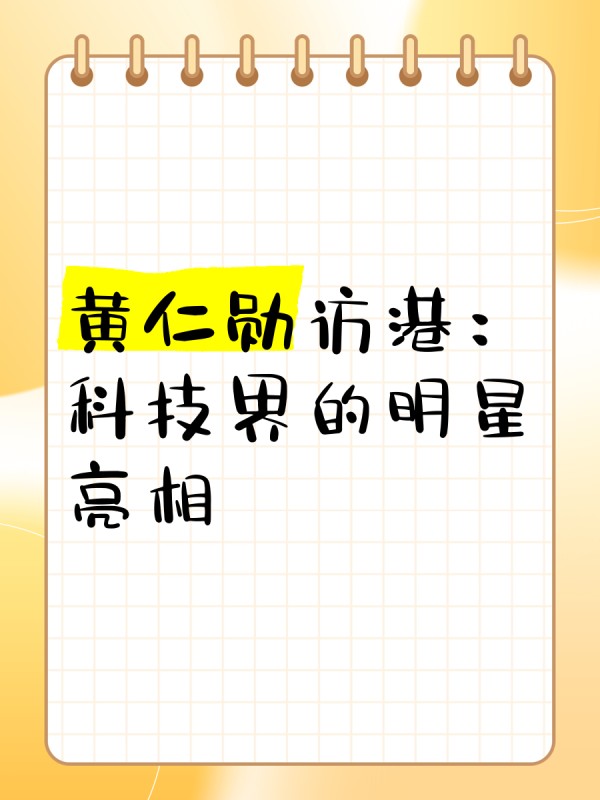 黄仁勋访港：科技界的明星亮相